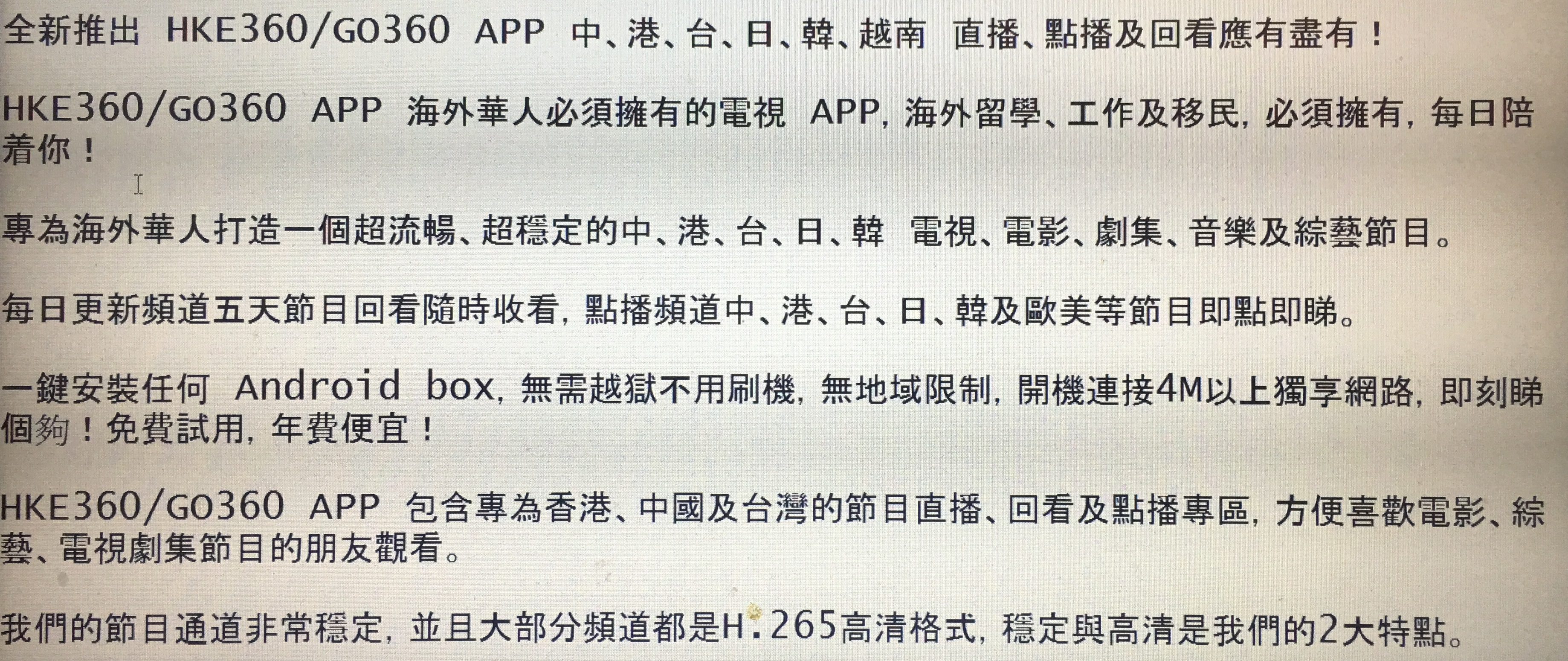 全新推出 HKE360/GO360 APP 中、港、台、日、韓、越南 直播、點播及回看應有盡有！

HKE360/GO360 APP 海外華人必須擁有的電視 APP，海外留學、工作及移民，必須擁有，每日陪着你！

專為海外華人打造一個超流暢、超穩定的中、港、台、日、韓 電視、電影、劇集、音樂及綜藝節目。

每日更新頻道五天節目回看隨時收看，點播頻道中、港、台、日、韓及歐美等節目即點即睇。

一鍵安裝任何 Android box，無需越獄不用刷機，無地域限制，開機連接4M以上獨享網路，即刻睇個夠！免費試用，年費便宜！

HKE360/GO360 APP 包含專為香港、中國及台灣的節目直播、回看及點播專區，方便喜歡電影、綜藝、電視劇集節目的朋友觀看。

我們的節目通道非常穩定，並且大部分頻道都是H.265高清格式，穩定與高清是我們的2大特點。